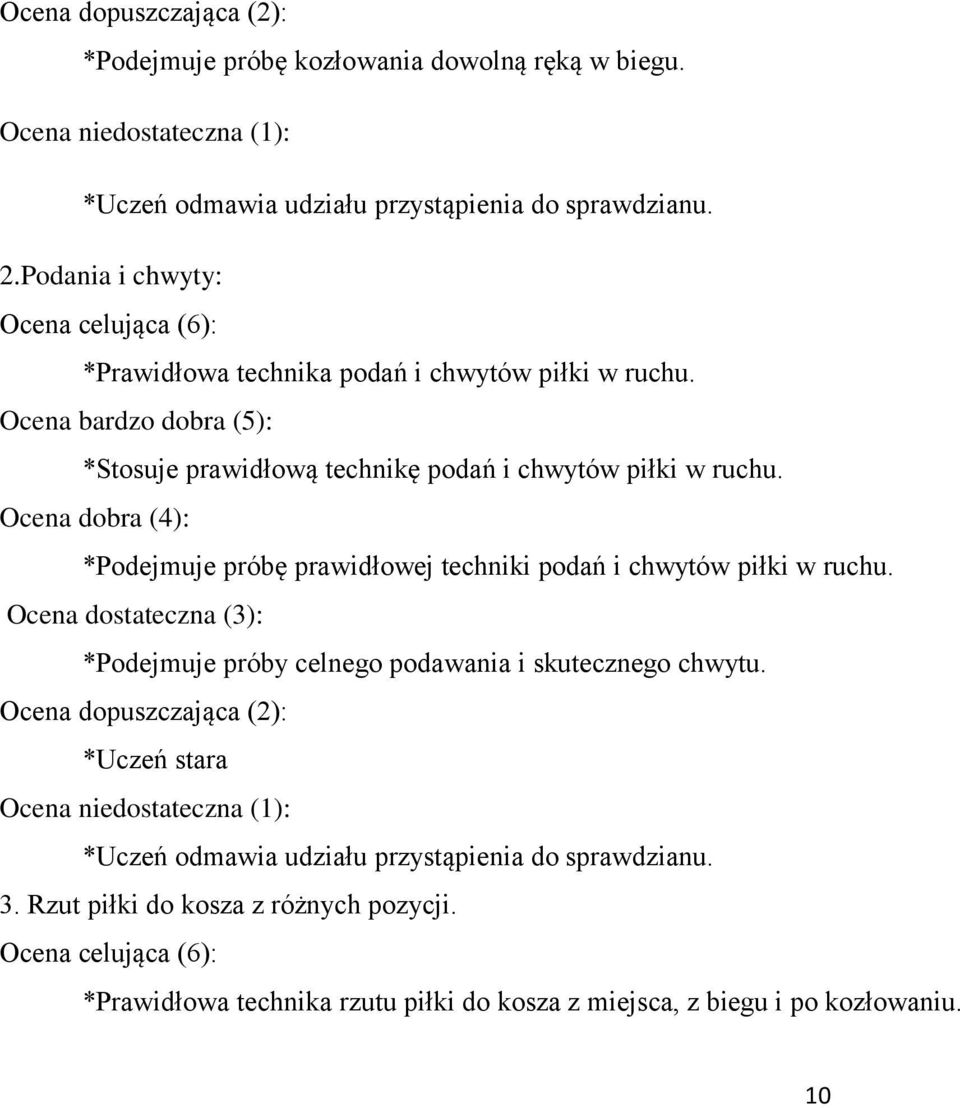 Ocena dopuszczająca (2):

*Podejmuje próbę kozłowania dowolną ręką w biegu.

Ocena niedostateczna (1):

*Uczeń odmawia udziału przystąpienia do sprawdzianu.

2.Podania i chwyty:

Ocena celująca (6):

*Prawidłowa technika podań i chwytów piłki w ruchu.

Ocena bardzo dobra (5):

*Stosuje prawidłową technikę podań i chwytów piłki w ruchu.

Ocena dobra (4):

*Podejmuje próbę prawidłowej techniki podań i chwytów piłki w ruchu.

Ocena dostateczna (3):

*Podejmuje próby celnego podawania i skutecznego chwytu.

Ocena dopuszczająca (2):

*Uczeń stara

Ocena niedostateczna (1):

*Uczeń odmawia udziału przystąpienia do sprawdzianu.

3. Rzut piłki do kosza z różnych pozycji.

Ocena celująca (6):

*Prawidłowa technika rzutu piłki do kosza z miejsca, z biegu i po kozłowaniu.

10